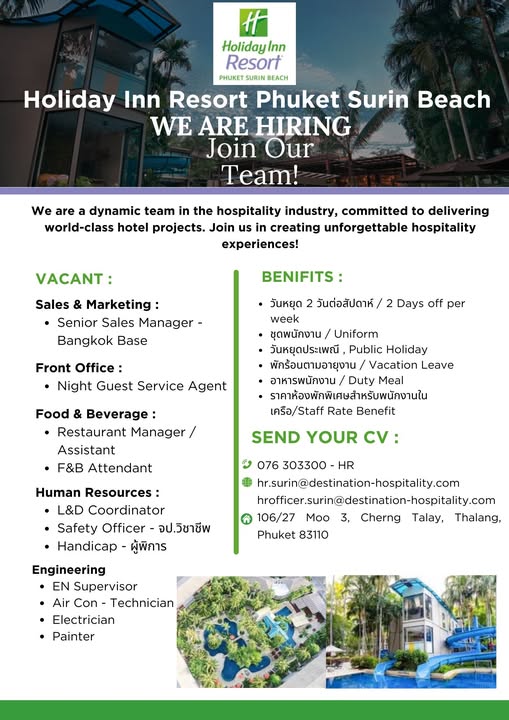 H
Holiday Inn Resort
PHUKET SURIN BEACH

Holiday Inn Resort Phuket Surin Beach
WE ARE HIRING
Join Our Team!

We are a dynamic team in the hospitality industry, committed to delivering world-class hotel projects. Join us in creating unforgettable hospitality experiences!

VACANT :

Sales & Marketing :
• Senior Sales Manager - Bangkok Base

Front Office :
• Night Guest Service Agent

Food & Beverage :
• Restaurant Manager / Assistant
• F&B Attendant

Human Resources :
• L&D Coordinator
• Safety Officer - จป.วิชาชีพ
• Handicap - ผู้พิการ

Engineering
• EN Supervisor
• Air Con - Technician
• Electrician
• Painter

BENIFITS :
• วันหยุด 2 วันต่อสัปดาห์ / 2 Days off per week
• ชุดพนักงาน / Uniform
• วันหยุดประเพณี , Public Holiday
• พักร้อนตามอายุงาน / Vacation Leave
• อาหารพนักงาน / Duty Meal
• ราคาห้องพักพิเศษสำหรับพนักงานในเครือ/Staff Rate Benefit

SEND YOUR CV :
076 303300 - HR
hr.surin@destination-hospitality.com
hrofficer.surin@destination-hospitality.com
106/27 Moo 3, Cherng Talay, Thalang, Phuket 83110